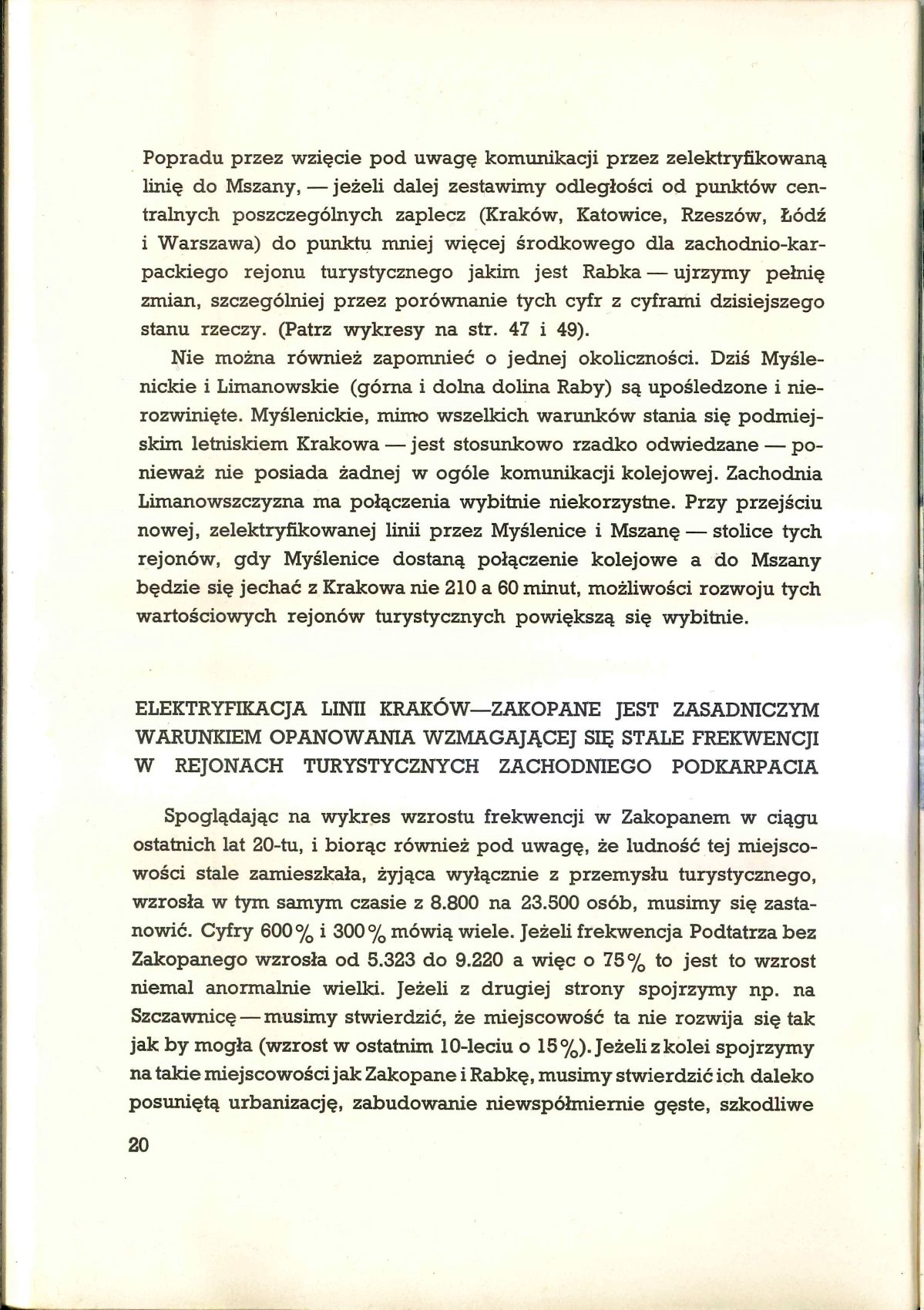 Popradu przez wzięcie pod uwagę komunikacji przez zelektryfikowaną linię do Mszany, — jeżeli dalej zestawimy odległości od punktów centralnych poszczególnych zaplecz (Kraków, Katowice, Rzeszów, Łódź i Warszawa) do punktu mniej więcej środkowego dla zachodnio-karpackiego rejonu turystycznego jakim jest Rabka — ujrzymy pełnię zmian, szczególniej przez porównanie tych cyfr z cyframi dzisiejszego stanu rzeczy. (Patrz wykresy na str. 47 i 49).

Nie można również zapomnieć o jednej okoliczności. Dziś Myślenickie i Limanowskie (górna i dolna dolina Raby) są upośledzone i nierozwinięte. Myślenickie, mimo wszelkich warunków stania się podmiejskim letniskiem Krakowa — jest stosunkowo rzadko odwiedzane — ponieważ nie posiada żadnej w ogóle komunikacji kolejowej. Zachodnia Limanowszczyzna ma połączenia wybitnie niekorzystne. Przy przejściu nowej, zelektryfikowanej linii przez Myślenice i Mszanę — stolice tych rejonów, gdy Myślenice dostaną połączenie kolejowe a do Mszany będzie się jechać z Krakowa nie 210 a 60 minut, możliwości rozwoju tych wartościowych rejonów turystycznych powiększą się wybitnie.

ELEKTRYFIKACJA LINII KRAKÓW—ZAKOPANE JEST ZASADNICZYM WARUNKIEM OPANOWANIA WZMAGAJĄCEJ SIĘ STALE FREKWENCJI W REJONACH TURYSTYCZNYCH ZACHODNIEGO PODKARPACIA

Spoglądając na wykres wzrostu frekwencji w Zakopanem w ciągu ostatnich lat 20-tu, i biorąc również pod uwagę, że ludność tej miejscowości stale zamieszkała, żyjąca wyłącznie z przemysłu turystycznego, wzrosła w tym samym czasie z 8.800 na 23.500 osób, musimy się zastanowić. Cyfry 600% i 300% mówią wiele. Jeżeli frekwencja Podtatrza bez Zakopanego wzrosła od 5.323 do 9.220 a więc o 75% to jest to wzrost niemal anormalnie wielki. Jeżeli z drugiej strony spojrzymy np. na Szczawnicę — musimy stwierdzić, że miejscowość ta nie rozwija się tak jak by mogła (wzrost w ostatnim 10-leciu o 15%). Jeżeli z kolei spojrzymy na takie miejscowości jak Zakopane i Rabkę, musimy stwierdzić ich daleko posuniętą urbanizację, zabudowanie niewspółmiernie gęste, szkodliwe

20